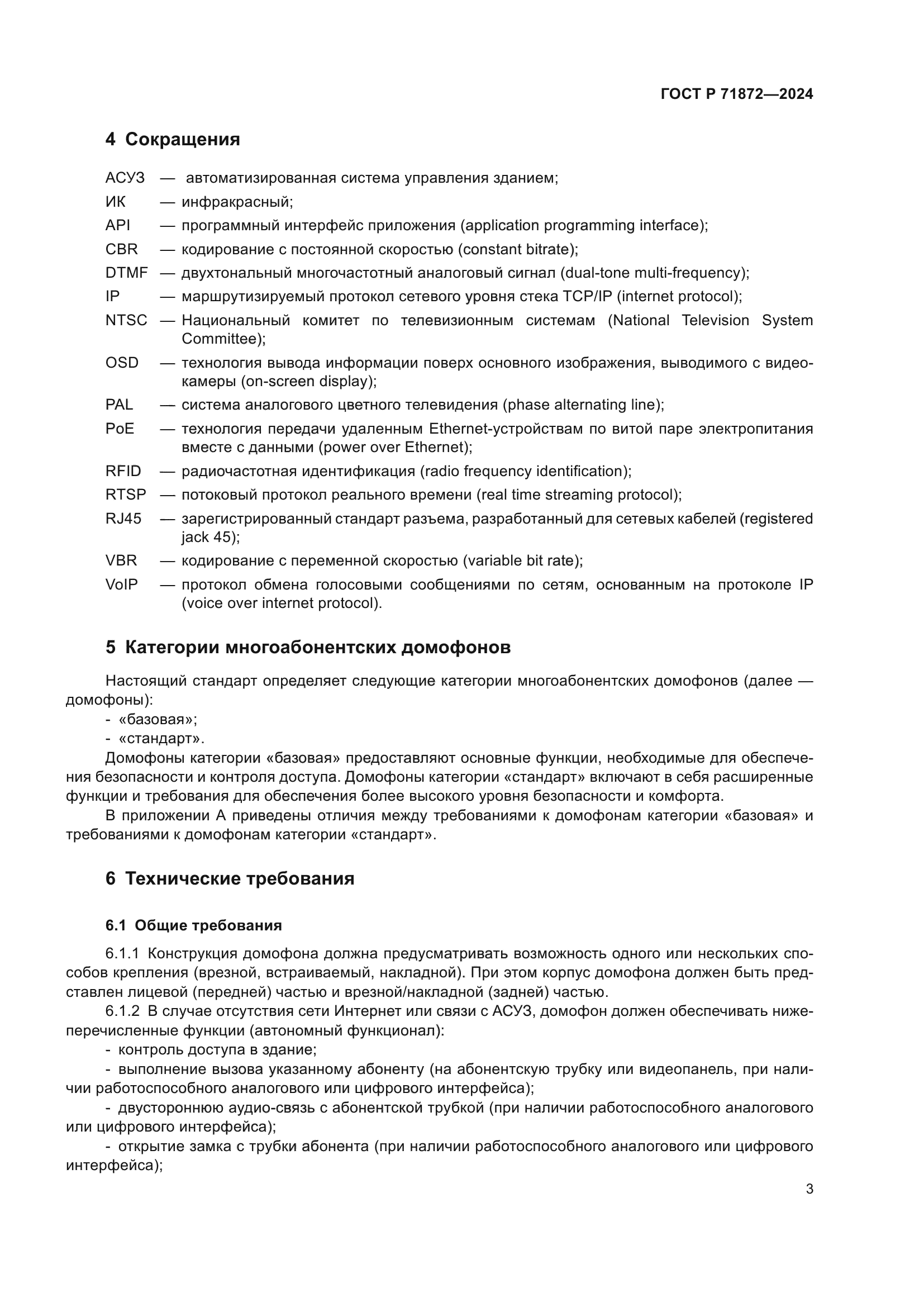 ГОСТ Р 71872—2024

4 Сокращения

АСУЗ — автоматизированная система управления зданием;
ИК — инфракрасный;
API — программный интерфейс приложения (application programming interface);
CBR — кодирование с постоянной скоростью (constant bitrate);
DTMF — двухтональный многочастотный аналоговый сигнал (dual-tone multi-frequency);
IP — маршрутизируемый протокол сетевого уровня стека TCP/IP (internet protocol);
NTSC — Национальный комитет по телевизионным системам (National Television System Committee);
OSD — технология вывода информации поверх основного изображения, выводимого с видеокамеры (on-screen display);
PAL — система аналогового цветного телевидения (phase alternating line);
PoE — технология передачи удаленным Ethernet-устройствам по витой паре электропитания вместе с данными (power over Ethernet);
RFID — радиочастотная идентификация (radio frequency identification);
RTSP — потоковый протокол реального времени (real time streaming protocol);
RJ45 — зарегистрированный стандарт разъема, разработанный для сетевых кабелей (registered jack 45);
VBR — кодирование с переменной скоростью (variable bit rate);
VoIP — протокол обмена голосовыми сообщениями по сетям, основанным на протоколе IP (voice over internet protocol).

5 Категории многоабонентских домофонов

Настоящий стандарт определяет следующие категории многоабонентских домофонов (далее — домофоны):
- «базовая»;
- «стандарт».
Домофоны категории «базовая» предоставляют основные функции, необходимые для обеспечения безопасности и контроля доступа. Домофоны категории «стандарт» включают в себя расширенные функции и требования для обеспечения более высокого уровня безопасности и комфорта.
В приложении А приведены отличия между требованиями к домофонам категории «базовая» и требованиями к домофонам категории «стандарт».

6 Технические требования

6.1 Общие требования

6.1.1 Конструкция домофона должна предусматривать возможность одного или нескольких способов крепления (врезной, встраиваемый, накладной). При этом корпус домофона должен быть представлен лицевой (передней) частью и врезной/накладной (задней) частью.
6.1.2 В случае отсутствия сети Интернет или связи с АСУЗ, домофон должен обеспечивать нижеперечисленные функции (автономный функционал):
- контроль доступа в здание;
- выполнение вызова указанному абоненту (на абонентскую трубку или видеопанель, при наличии работоспособного аналогового или цифрового интерфейса);
- двустороннюю аудио-связь с абонентской трубкой (при наличии работоспособного аналогового или цифрового интерфейса);
- открытие замка с трубки абонента (при наличии работоспособного аналогового или цифрового интерфейса);

3